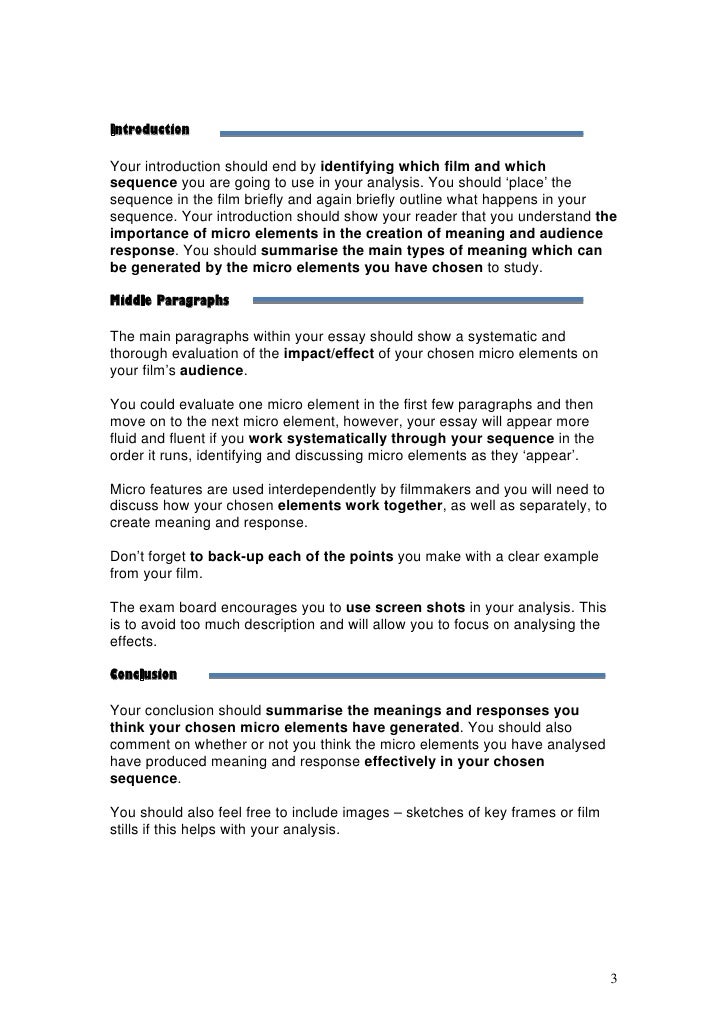 Introduction

Your introduction should end by identifying which film and which sequence you are going to use in your analysis. You should 'place' the sequence in the film briefly and again briefly outline what happens in your sequence. Your introduction should show your reader that you understand the importance of micro elements in the creation of meaning and audience response. You should summarise the main types of meaning which can be generated by the micro elements you have chosen to study.

Middle Paragraphs

The main paragraphs within your essay should show a systematic and thorough evaluation of the impact/effect of your chosen micro elements on your film's audience.

You could evaluate one micro element in the first few paragraphs and then move on to the next micro element, however, your essay will appear more fluid and fluent if you work systematically through your sequence in the order it runs, identifying and discussing micro elements as they 'appear'.

Micro features are used interdependently by filmmakers and you will need to discuss how your chosen elements work together, as well as separately, to create meaning and response.

Don't forget to back-up each of the points you make with a clear example from your film.

The exam board encourages you to use screen shots in your analysis. This is to avoid too much description and will allow you to focus on analysing the effects.

Conclusion

Your conclusion should summarise the meanings and responses you think your chosen micro elements have generated. You should also comment on whether or not you think the micro elements you have analysed have produced meaning and response effectively in your chosen sequence.

You should also feel free to include images – sketches of key frames or film stills if this helps with your analysis.

3